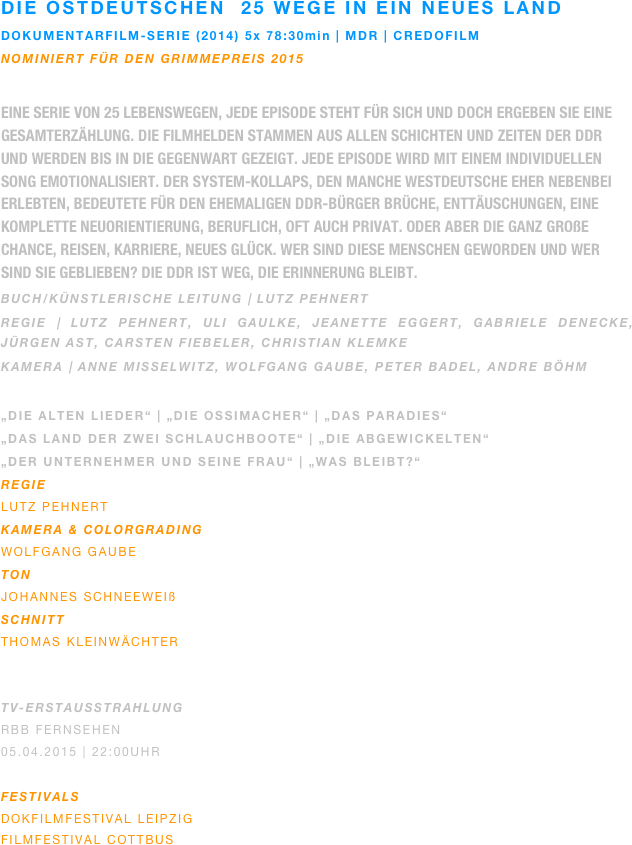 DIE OSTDEUTSCHEN 25 WEGE IN EIN NEUES LAND
DOKUMENTARFILM-SERIE (2014) 5x 78:30min | MDR | CREDOFILM
NOMINIERT FÜR DEN GRIMMEPREIS 2015

EINE SERIE VON 25 LEBENSWEGEN, JEDE EPISODE STEHT FÜR SICH UND DOCH ERGEBEN SIE EINE GESAMTERZÄHLUNG. DIE FILMHELDEN STAMMEN AUS ALLEN SCHICHTEN UND ZEITEN DER DDR UND WERDEN BIS IN DIE GEGENWART GEZEIGT. JEDE EPISODE WIRD MIT EINEM INDIVIDUELLEN SONG EMOTIONALISIERT. DER SYSTEM-KOLLAPS, DEN MANCHE WESTDEUTSCHE EHER NEBENBEI ERLEBTEN, BEDEUTETE FÜR DEN EHEMALIGEN DDR-BÜRGER BRÜCHE, ENTTÄUSCHUNGEN, EINE KOMPLETTE NEUORIENTIERUNG, BERUFLICH, OFT AUCH PRIVAT. ODER ABER DIE GANZ GROßE CHANCE, REISEN, KARRIERE, NEUES GLÜCK. WER SIND DIESE MENSCHEN GEWORDEN UND WER SIND SIE GEBLIEBEN? DIE DDR IST WEG, DIE ERINNERUNG BLEIBT.
BUCH/KÜNSTLERISCHE LEITUNG | LUTZ PEHNERT
REGIE | LUTZ PEHNERT, ULI GAULKE, JEANETTE EGGERT, GABRIELE DENECKE, JÜRGEN AST, CARSTEN FIEBELER, CHRISTIAN KLEMKE
KAMERA | ANNE MISSELWITZ, WOLFGANG GAUBE, PETER BADEL, ANDRE BÖHM

„DIE ALTEN LIEDER“ | „DIE OSSIMACHER“ | „DAS PARADIES“
„DAS LAND DER ZWEI SCHLAUCHBOOTE“ | „DIE ABGEWICKELTEN“
„DER UNTERNEHMER UND SEINE FRAU“ | „WAS BLEIBT?“
REGIE
LUTZ PEHNERT
KAMERA & COLORGRADING
WOLFGANG GAUBE
TON
JOHANNES SCHNEEWEIß
SCHNITT
THOMAS KLEINWÄCHTER

TV-ERSTAUSSTRAHLUNG
RBB FERNSEHEN
05.04.2015 | 22:00UHR

FESTIVALS
DOKFILMFESTIVAL LEIPZIG
FILMFESTIVAL COTTBUS